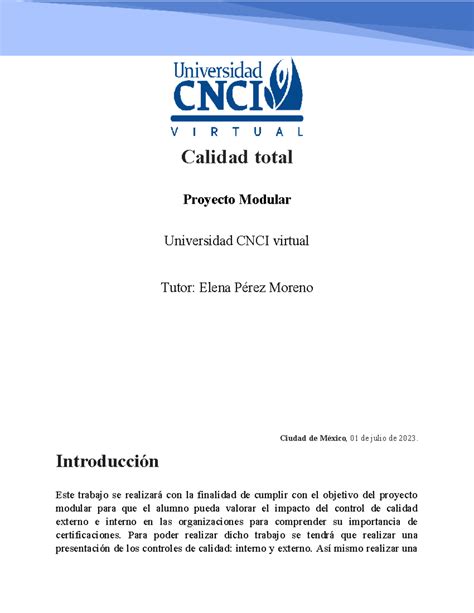 Universidad CNCI VIRTUAL

Calidad total

Proyecto Modular

Universidad CNCI virtual

Tutor: Elena Pérez Moreno

Ciudad de México, 01 de julio de 2023.

Introducción

Este trabajo se realizará con la finalidad de cumplir con el objetivo del proyecto modular para que el alumno pueda valorar el impacto del control de calidad externo e interno en las organizaciones para comprender su importancia de certificaciones. Para poder realizar dicho trabajo se tendrá que realizar una presentación de los controles de calidad: interno y externo. Así mismo realizar una